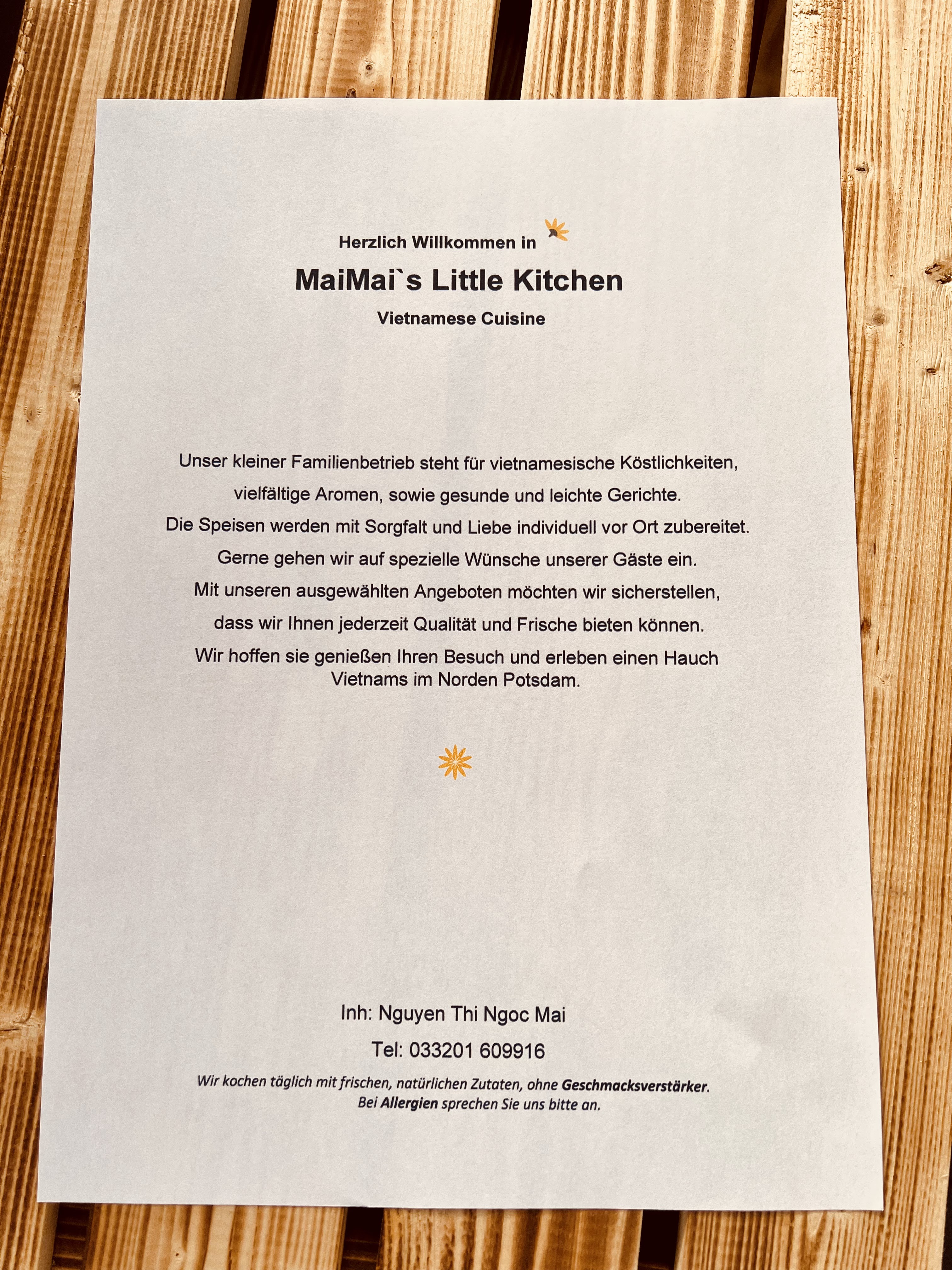 Herzlich Willkommen in

MaiMai`s Little Kitchen

Vietnamese Cuisine

Unser kleiner Familienbetrieb steht für vietnamesische Köstlichkeiten, vielfältige Aromen, sowie gesunde und leichte Gerichte. Die Speisen werden mit Sorgfalt und Liebe individuell vor Ort zubereitet. Gerne gehen wir auf spezielle Wünsche unserer Gäste ein. Mit unseren ausgewählten Angeboten möchten wir sicherstellen, dass wir Ihnen jederzeit Qualität und Frische bieten können. Wir hoffen sie genießen Ihren Besuch und erleben einen Hauch Vietnams im Norden Potsdam.

Inh: Nguyen Thi Ngoc Mai

Tel: 033201 609916

Wir kochen täglich mit frischen, natürlichen Zutaten, ohne Geschmacksverstärker.
Bei Allergien sprechen Sie uns bitte an.